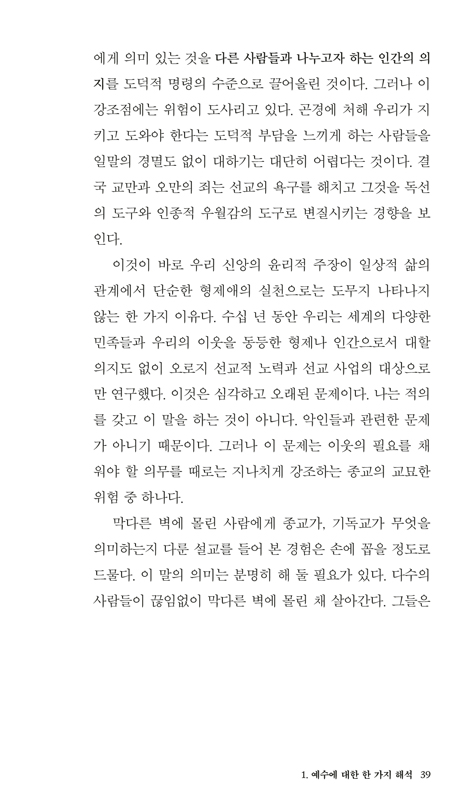 에게 의미 있는 것을 다른 사람들과 나누고자 하는 인간의 의지를 도덕적 명령의 수준으로 끌어올린 것이다. 그러나 이 강조점에는 위험이 도사리고 있다. 곤경에 처해 우리가 지키고 도와야 한다는 도덕적 부담을 느끼게 하는 사람들을 일말의 경멸도 없이 대하기는 대단히 어렵다는 것이다. 결국 교만과 오만의 죄는 선교의 욕구를 해치고 그것을 독선의 도구와 인종적 우월감의 도구로 변질시키는 경향을 보인다.

이것이 바로 우리 신앙의 윤리적 주장이 일상적 삶의 관계에서 단순한 형제애의 실천으로는 도무지 나타나지 않는 한 가지 이유다. 수십 년 동안 우리는 세계의 다양한 민족들과 우리의 이웃을 동등한 형제나 인간으로서 대할 의지도 없이 오로지 선교적 노력과 선교 사업의 대상으로만 연구했다. 이것은 심각하고 오래된 문제이다. 나는 적의를 갖고 이 말을 하는 것이 아니다. 악인들과 관련한 문제가 아니기 때문이다. 그러나 이 문제는 이웃의 필요를 채워야 할 의무를 때로는 지나치게 강조하는 종교의 교묘한 위험 중 하나다.

막다른 벽에 몰린 사람에게 종교가, 기독교가 무엇을 의미하는지 다룬 설교를 들어 본 경험은 손에 꼽을 정도로 드물다. 이 말의 의미는 분명히 해 둘 필요가 있다. 다수의 사람들이 끊임없이 막다른 벽에 몰린 채 살아간다. 그들은

1. 예수에 대한 한 가지 해석 39